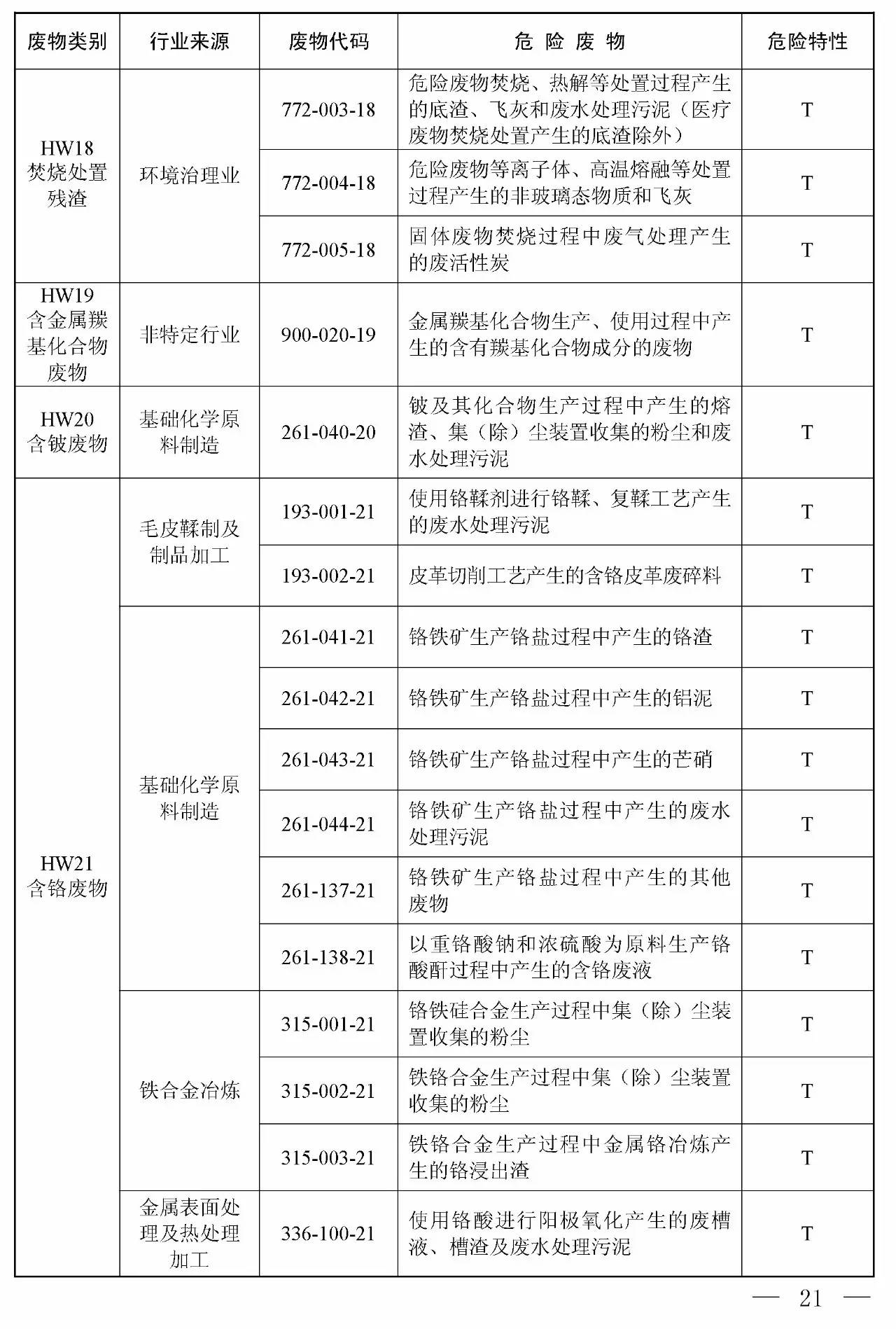 | 废物类别 | 行业来源 | 废物代码 | 危 险 废 物 | 危险特性 |
|---|---|---|---|---|
| HW18 焚烧处置残渣 | 环境治理业 | 772-003-18 | 危险废物焚烧、热解等处置过程产生的底渣、飞灰和废水处理污泥（医疗废物焚烧处置产生的底渣除外） | T |
| | | 772-004-18 | 危险废物等离子体、高温熔融等处置过程产生的非玻璃态物质和飞灰 | T |
| | | 772-005-18 | 固体废物焚烧过程中废气处理产生的废活性炭 | T |
| HW19 含金属羰基化合物废物 | 非特定行业 | 900-020-19 | 金属羰基化合物生产、使用过程中产生的含有羰基化合物成分的废物 | T |
| HW20 含铍废物 | 基础化学原料制造 | 261-040-20 | 铍及其化合物生产过程中产生的熔渣、集（除）尘装置收集的粉尘和废水处理污泥 | T |
| HW21 含铬废物 | 毛皮鞣制及制品加工 | 193-001-21 | 使用铬鞣剂进行铬鞣、复鞣工艺产生的废水处理污泥 | T |
| | | 193-002-21 | 皮革切削工艺产生的含铬皮革废碎料 | T |
| | 基础化学原料制造 | 261-041-21 | 铬铁矿生产铬盐过程中产生的铬渣 | T |
| | | 261-042-21 | 铬铁矿生产铬盐过程中产生的铝泥 | T |
| | | 261-043-21 | 铬铁矿生产铬盐过程中产生的芒硝 | T |
| | | 261-044-21 | 铬铁矿生产铬盐过程中产生的废水处理污泥 | T |
| | | 261-137-21 | 铬铁矿生产铬盐过程中产生的其他废物 | T |
| | | 261-138-21 | 以重铬酸钠和浓硫酸为原料生产铬酸酐过程中产生的含铬废液 | T |
| | 铁合金冶炼 | 315-001-21 | 铬铁硅合金生产过程中集（除）尘装置收集的粉尘 | T |
| | | 315-002-21 | 铁铬合金生产过程中集（除）尘装置收集的粉尘 | T |
| | | 315-003-21 | 铁铬合金生产过程中金属铬冶炼产生的铬浸出渣 | T |
| | 金属表面处理及热处理加工 | 336-100-21 | 使用铬酸进行阳极氧化产生的废槽液、槽渣及废水处理污泥 | T |

— 21 —